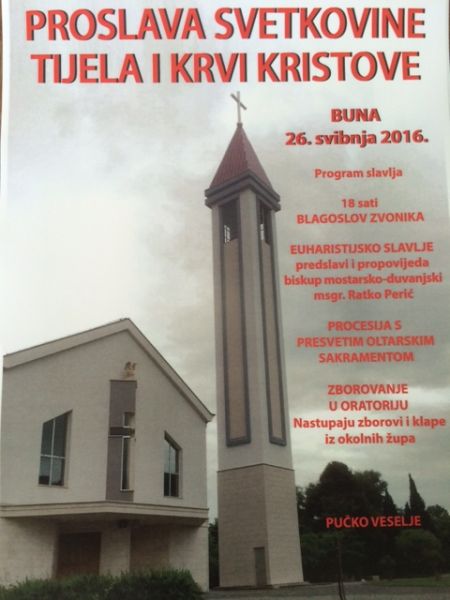 PROSLAVA SVETKOVINE TIJELA I KRVI KRISTOVE

BUNA
26. svibnja 2016.

Program slavlja

18 sati
BLAGOSLOV ZVONIKA

EUHARISTIJSKO SLAVLJE
predslavi i propovijeda
biskup mostarsko-duvanjski
msgr. Ratko Perić

PROCESIJA S
PRESVETIM OLTARSKIM
SAKRAMENTOM

ZBOROVANJE
U ORATORIJU
Nastupaju zborovi i klape
iz okolnih župa

PUČKO VESELJE